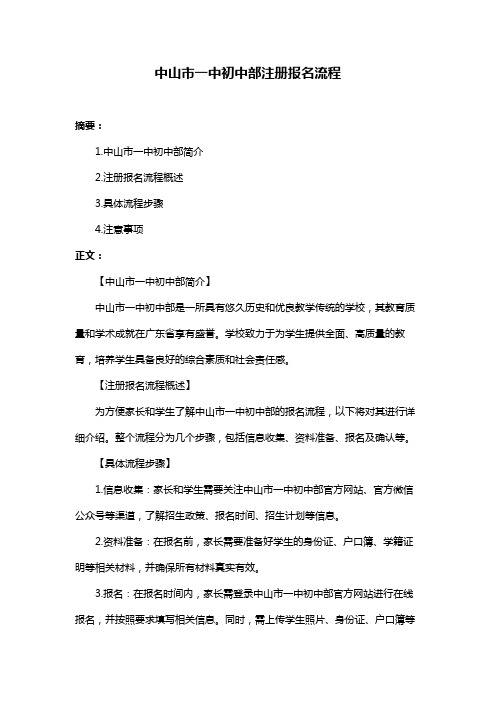 中山市一中初中部注册报名流程

摘要：

1.中山市一中初中部简介

2.注册报名流程概述

3.具体流程步骤

4.注意事项

正文：

【中山市一中初中部简介】

中山市一中初中部是一所具有悠久历史和优良教学传统的学校，其教育质量和学术成就在广东省享有盛誉。学校致力于为学生提供全面、高质量的教育，培养学生具备良好的综合素质和社会责任感。

【注册报名流程概述】

为方便家长和学生了解中山市一中初中部的报名流程，以下将对其进行详细介绍。整个流程分为几个步骤，包括信息收集、资料准备、报名及确认等。

【具体流程步骤】

1.信息收集：家长和学生需要关注中山市一中初中部官方网站、官方微信公众号等渠道，了解招生政策、报名时间、招生计划等信息。

2.资料准备：在报名前，家长需要准备好学生的身份证、户口簿、学籍证明等相关材料，并确保所有材料真实有效。

3.报名：在报名时间内，家长需登录中山市一中初中部官方网站进行在线报名，并按照要求填写相关信息。同时，需上传学生照片、身份证、户口簿等